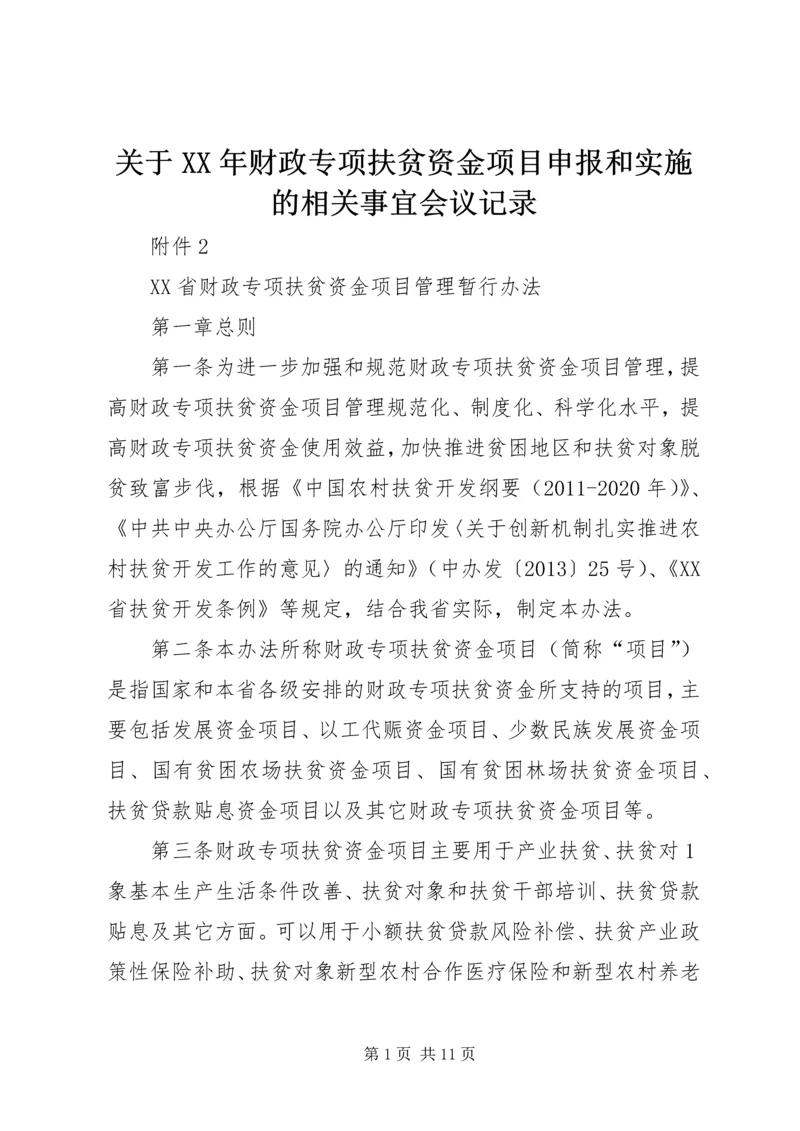 关于XX年财政专项扶贫资金项目申报和实施的相关事宜会议记录

附件2

XX省财政专项扶贫资金项目管理暂行办法

第一章总则

第一条为进一步加强和规范财政专项扶贫资金项目管理，提高财政专项扶贫资金项目管理规范化、制度化、科学化水平，提高财政专项扶贫资金使用效益，加快推进贫困地区和扶贫对象脱贫致富步伐，根据《中国农村扶贫开发纲要（2011-2020年）》、《中共中央办公厅国务院办公厅印发〈关于创新机制扎实推进农村扶贫开发工作的意见〉的通知》（中办发〔2013〕25号）、《XX省扶贫开发条例》等规定，结合我省实际，制定本办法。

第二条本办法所称财政专项扶贫资金项目（简称“项目”）是指国家和本省各级安排的财政专项扶贫资金所支持的项目，主要包括发展资金项目、以工代赈资金项目、少数民族发展资金项目、国有贫困农场扶贫资金项目、国有贫困林场扶贫资金项目、扶贫贷款贴息资金项目以及其它财政专项扶贫资金项目等。

第三条财政专项扶贫资金项目主要用于产业扶贫、扶贫对1象基本生产生活条件改善、扶贫对象和扶贫干部培训、扶贫贷款贴息及其它方面。可以用于小额扶贫贷款风险补偿、扶贫产业政策性保险补助、扶贫对象新型农村合作医疗保险和新型农村养老

第1页 共11页